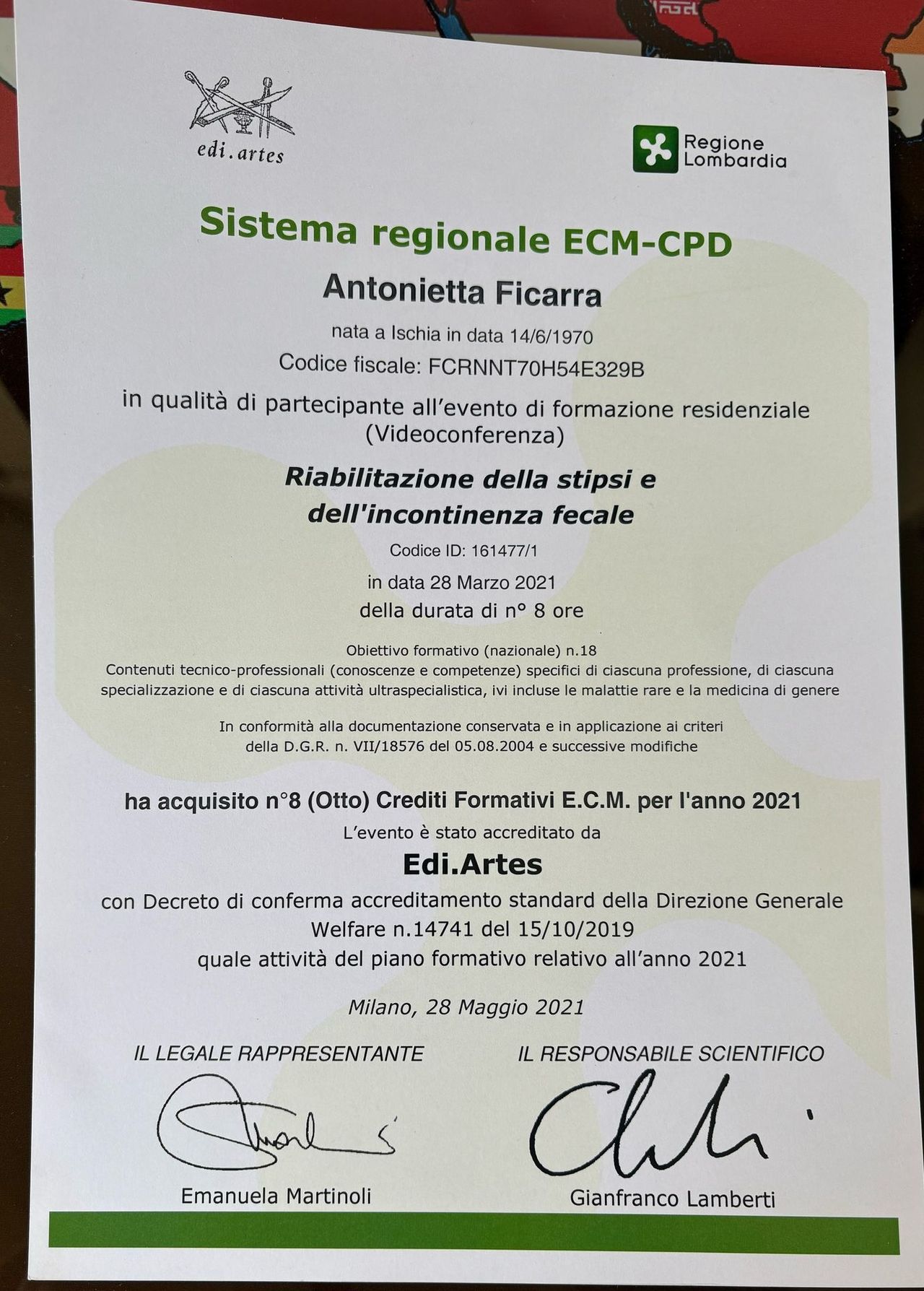 edi.artes

Regione Lombardia

Sistema regionale ECM-CPD

Antonietta Ficarra

nata a Ischia in data 14/6/1970

Codice fiscale: FCRNNT70H54E329B

in qualità di partecipante all'evento di formazione residenziale (Videoconferenza)

Riabilitazione della stipsi e dell'incontinenza fecale

Codice ID: 161477/1

in data 28 Marzo 2021

della durata di n° 8 ore

Obiettivo formativo (nazionale) n.18
Contenuti tecnico-professionali (conoscenze e competenze) specifici di ciascuna professione, di ciascuna specializzazione e di ciascuna attività ultraspecialistica, ivi incluse le malattie rare e la medicina di genere

In conformità alla documentazione conservata e in applicazione ai criteri della D.G.R. n. VII/18576 del 05.08.2004 e successive modifiche

ha acquisito n°8 (Otto) Crediti Formativi E.C.M. per l'anno 2021

L'evento è stato accreditato da

Edi.Artes

con Decreto di conferma accreditamento standard della Direzione Generale Welfare n.14741 del 15/10/2019 quale attività del piano formativo relativo all'anno 2021

Milano, 28 Maggio 2021

IL LEGALE RAPPRESENTANTE

Emanuela Martinoli

IL RESPONSABILE SCIENTIFICO

Gianfranco Lamberti